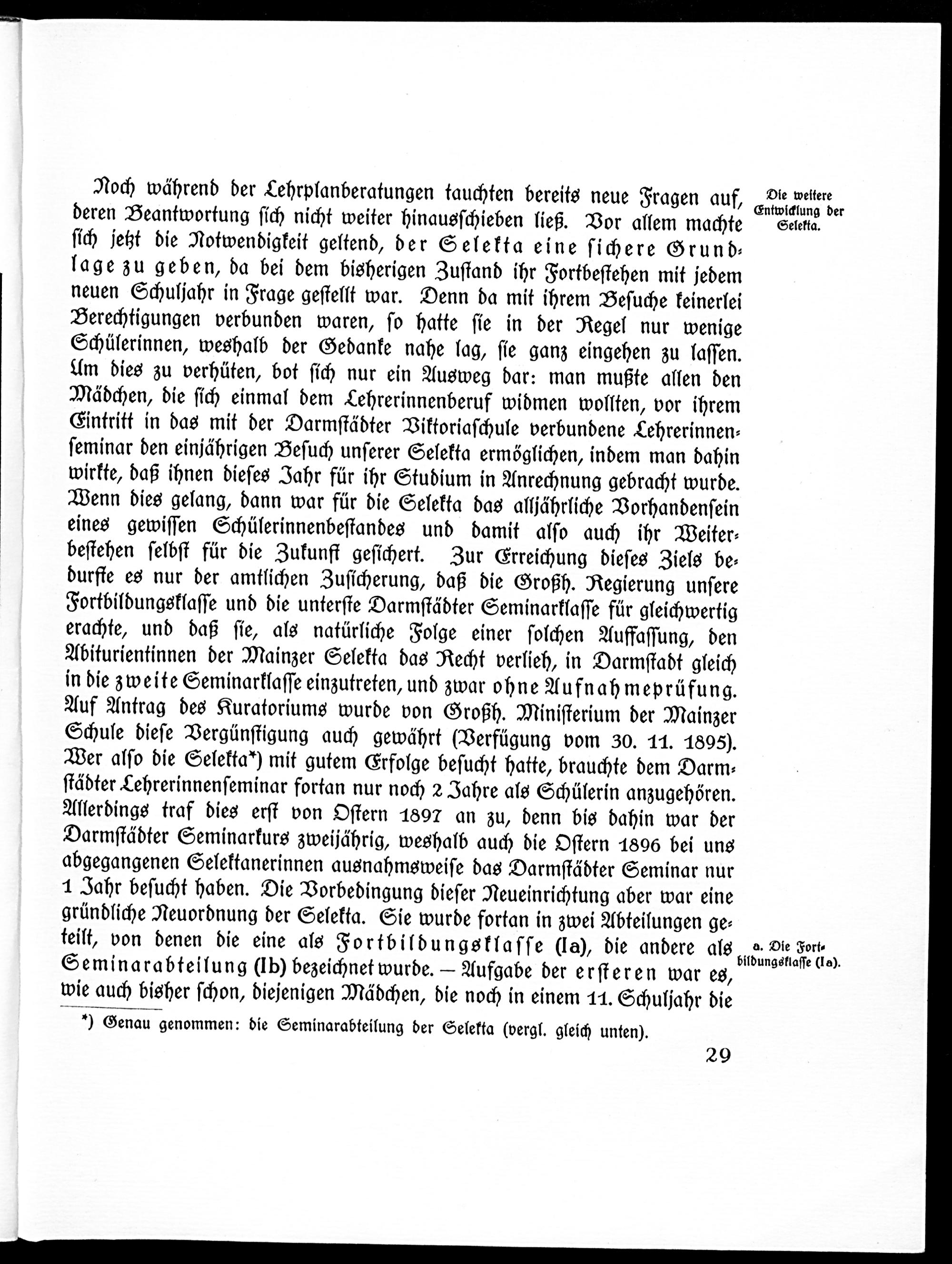 Noch während der Lehrplanberatungen tauchten bereits neue Fragen auf, deren Beantwortung sich nicht weiter hinausschieben ließ. Vor allem machte sich jetzt die Notwendigkeit geltend, der Selekta eine sichere Grundlage zu geben, da bei dem bisherigen Zustand ihr Fortbestehen mit jedem neuen Schuljahr in Frage gestellt war. Denn da mit ihrem Besuche keinerlei Berechtigungen verbunden waren, so hatte sie in der Regel nur wenige Schülerinnen, weshalb der Gedanke nahe lag, sie ganz eingehen zu lassen. Um dies zu verhüten, bot sich nur ein Ausweg dar: man mußte allen den Mädchen, die sich einmal dem Lehrerinnenberuf widmen wollten, vor ihrem Eintritt in das mit der Darmstädter Viktoriaschule verbundene Lehrerinnenseminar den einjährigen Besuch unserer Selekta ermöglichen, indem man dahin wirkte, daß ihnen dieses Jahr für ihr Studium in Anrechnung gebracht wurde. Wenn dies gelang, dann war für die Selekta das alljährliche Vorhandensein eines gewissen Schülerinnenbestandes und damit also auch ihr Weiterbestehen selbst für die Zukunft gesichert. Zur Erreichung dieses Ziels bedurfte es nur der amtlichen Zusicherung, daß die Großh. Regierung unsere Fortbildungsklasse und die unterste Darmstädter Seminarklasse für gleichwertig erachte, und daß sie, als natürliche Folge einer solchen Auffassung, den Abiturientinnen der Mainzer Selekta das Recht verlieh, in Darmstadt gleich in die zweite Seminarklasse einzutreten, und zwar ohne Aufnahmeprüfung. Auf Antrag des Kuratoriums wurde von Großh. Ministerium der Mainzer Schule diese Vergünstigung auch gewährt (Verfügung vom 30. 11. 1895). Wer also die Selekta*) mit gutem Erfolge besucht hatte, brauchte dem Darmstädter Lehrerinnenseminar fortan nur noch 2 Jahre als Schülerin anzugehören. Allerdings traf dies erst von Ostern 1897 an zu, denn bis dahin war der Darmstädter Seminarkurs zweijährig, weshalb auch die Ostern 1896 bei uns abgegangenen Selektanerinnen ausnahmsweise das Darmstädter Seminar nur 1 Jahr besucht haben. Die Vorbedingung dieser Neueinrichtung aber war eine gründliche Neuordnung der Selekta. Sie wurde fortan in zwei Abteilungen geteilt, von denen die eine als Fortbildungsklasse (Ia), die andere als Seminarabteilung (Ib) bezeichnet wurde. — Aufgabe der ersteren war es, wie auch bisher schon, diejenigen Mädchen, die noch in einem 11. Schuljahr die

Die weitere Entwicklung der Selekta.

a. Die Fortbildungsklasse (Ia).

*) Genau genommen: die Seminarabteilung der Selekta (vergl. gleich unten).

29